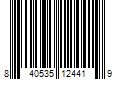 8 40535 12441 9